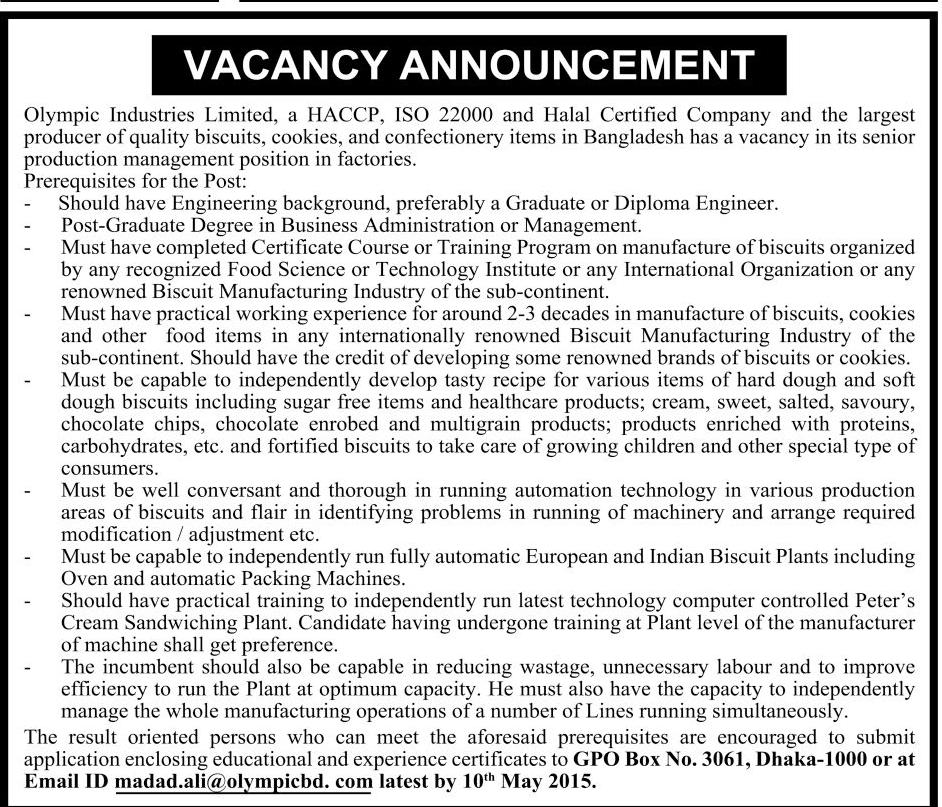 VACANCY ANNOUNCEMENT

Olympic Industries Limited, a HACCP, ISO 22000 and Halal Certified Company and the largest producer of quality biscuits, cookies, and confectionery items in Bangladesh has a vacancy in its senior production management position in factories.

Prerequisites for the Post:
- Should have Engineering background, preferably a Graduate or Diploma Engineer.
- Post-Graduate Degree in Business Administration or Management.
- Must have completed Certificate Course or Training Program on manufacture of biscuits organized by any recognized Food Science or Technology Institute or any International Organization or any renowned Biscuit Manufacturing Industry of the sub-continent.
- Must have practical working experience for around 2-3 decades in manufacture of biscuits, cookies and other food items in any internationally renowned Biscuit Manufacturing Industry of the sub-continent. Should have the credit of developing some renowned brands of biscuits or cookies.
- Must be capable to independently develop tasty recipe for various items of hard dough and soft dough biscuits including sugar free items and healthcare products; cream, sweet, salted, savoury, chocolate chips, chocolate enrobed and multigrain products; products enriched with proteins, carbohydrates, etc. and fortified biscuits to take care of growing children and other special type of consumers.
- Must be well conversant and thorough in running automation technology in various production areas of biscuits and flair in identifying problems in running of machinery and arrange required modification / adjustment etc.
- Must be capable to independently run fully automatic European and Indian Biscuit Plants including Oven and automatic Packing Machines.
- Should have practical training to independently run latest technology computer controlled Peter's Cream Sandwiching Plant. Candidate having undergone training at Plant level of the manufacturer of machine shall get preference.
- The incumbent should also be capable in reducing wastage, unnecessary labour and to improve efficiency to run the Plant at optimum capacity. He must also have the capacity to independently manage the whole manufacturing operations of a number of Lines running simultaneously.

The result oriented persons who can meet the aforesaid prerequisites are encouraged to submit application enclosing educational and experience certificates to GPO Box No. 3061, Dhaka-1000 or at Email ID madad.ali@olympicbd. com latest by 10$^{th}$ May 2015.